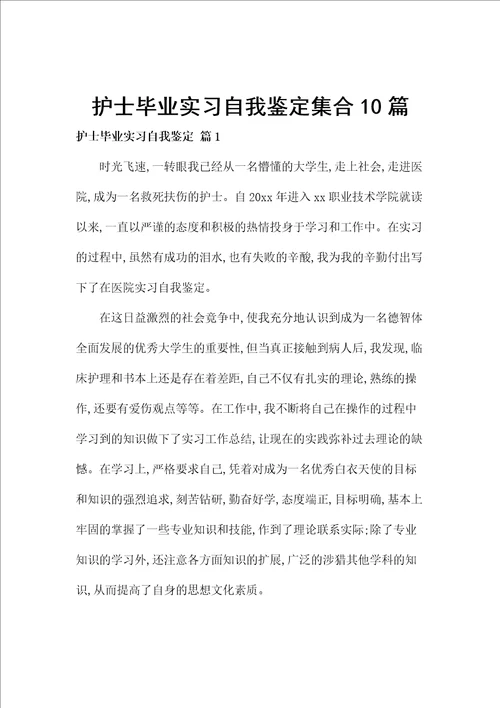 护士毕业实习自我鉴定集合10篇

护士毕业实习自我鉴定 篇1

时光飞速，一转眼我已经从一名懵懂的大学生，走上社会，走进医院，成为一名救死扶伤的护士。自20xx年进入xx职业技术学院就读以来，一直以严谨的态度和积极的热情投身于学习和工作中。在实习的过程中，虽然有成功的泪水，也有失败的辛酸，我为我的辛勤付出写下了在医院实习自我鉴定。

在这日益激烈的社会竞争中，使我充分地认识到成为一名德智体全面发展的优秀大学生的重要性，但当真正接触到病人后，我发现，临床护理和书本上还是存在着差距，自己不仅有扎实的理论，熟练的操作，还要有爱伤观点等等。在工作中，我不断将自己在操作的过程中学习到的知识做下了实习工作总结，让现在的实践弥补过去理论的缺憾。在学习上，严格要求自己，凭着对成为一名优秀白衣天使的目标和知识的强烈追求，刻苦钻研，勤奋好学，态度端正，目标明确，基本上牢固的掌握了一些专业知识和技能，作到了理论联系实际；除了专业知识的学习外，还注意各方面知识的扩展，广泛的涉猎其他学科的知识，从而提高了自身的思想文化素质。